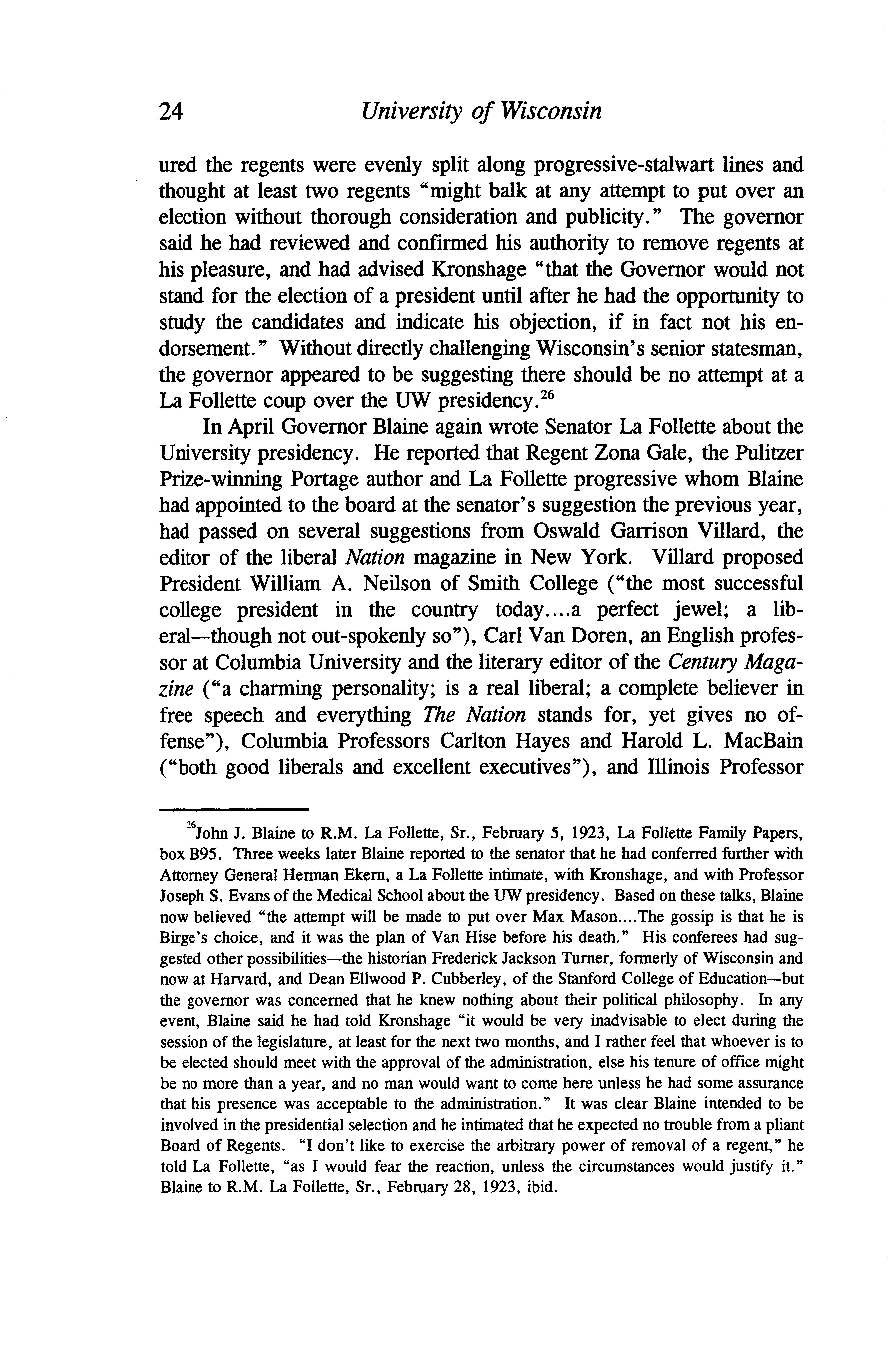 24 University of Wisconsin

ured the regents were evenly split along progressive-stalwart lines and thought at least two regents "might balk at any attempt to put over an election without thorough consideration and publicity." The governor said he had reviewed and confirmed his authority to remove regents at his pleasure, and had advised Kronshage "that the Governor would not stand for the election of a president until after he had the opportunity to study the candidates and indicate his objection, if in fact not his endorsement." Without directly challenging Wisconsin's senior statesman, the governor appeared to be suggesting there should be no attempt at a La Follette coup over the UW presidency.$^{26}$

In April Governor Blaine again wrote Senator La Follette about the University presidency. He reported that Regent Zona Gale, the Pulitzer Prize-winning Portage author and La Follette progressive whom Blaine had appointed to the board at the senator's suggestion the previous year, had passed on several suggestions from Oswald Garrison Villard, the editor of the liberal Nation magazine in New York. Villard proposed President William A. Neilson of Smith College ("the most successful college president in the country today....a perfect jewel; a liberal—though not out-spokenly so"), Carl Van Doren, an English professor at Columbia University and the literary editor of the Century Magazine ("a charming personality; is a real liberal; a complete believer in free speech and everything The Nation stands for, yet gives no offense"), Columbia Professors Carlton Hayes and Harold L. MacBain ("both good liberals and excellent executives"), and Illinois Professor

$^{26}$John J. Blaine to R.M. La Follette, Sr., February 5, 1923, La Follette Family Papers, box B95. Three weeks later Blaine reported to the senator that he had conferred further with Attorney General Herman Ekern, a La Follette intimate, with Kronshage, and with Professor Joseph S. Evans of the Medical School about the UW presidency. Based on these talks, Blaine now believed "the attempt will be made to put over Max Mason....The gossip is that he is Birge's choice, and it was the plan of Van Hise before his death." His conferees had suggested other possibilities—the historian Frederick Jackson Turner, formerly of Wisconsin and now at Harvard, and Dean Ellwood P. Cubberley, of the Stanford College of Education—but the governor was concerned that he knew nothing about their political philosophy. In any event, Blaine said he had told Kronshage "it would be very inadvisable to elect during the session of the legislature, at least for the next two months, and I rather feel that whoever is to be elected should meet with the approval of the administration, else his tenure of office might be no more than a year, and no man would want to come here unless he had some assurance that his presence was acceptable to the administration." It was clear Blaine intended to be involved in the presidential selection and he intimated that he expected no trouble from a pliant Board of Regents. "I don't like to exercise the arbitrary power of removal of a regent," he told La Follette, "as I would fear the reaction, unless the circumstances would justify it." Blaine to R.M. La Follette, Sr., February 28, 1923, ibid.